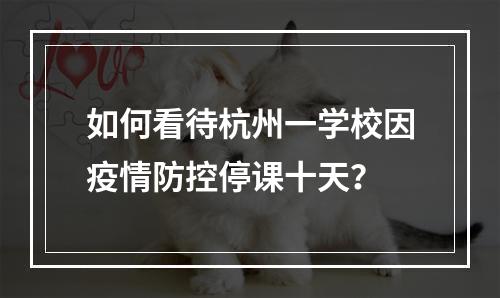 Love

如何看待杭州一学校因疫情防控停课十天？